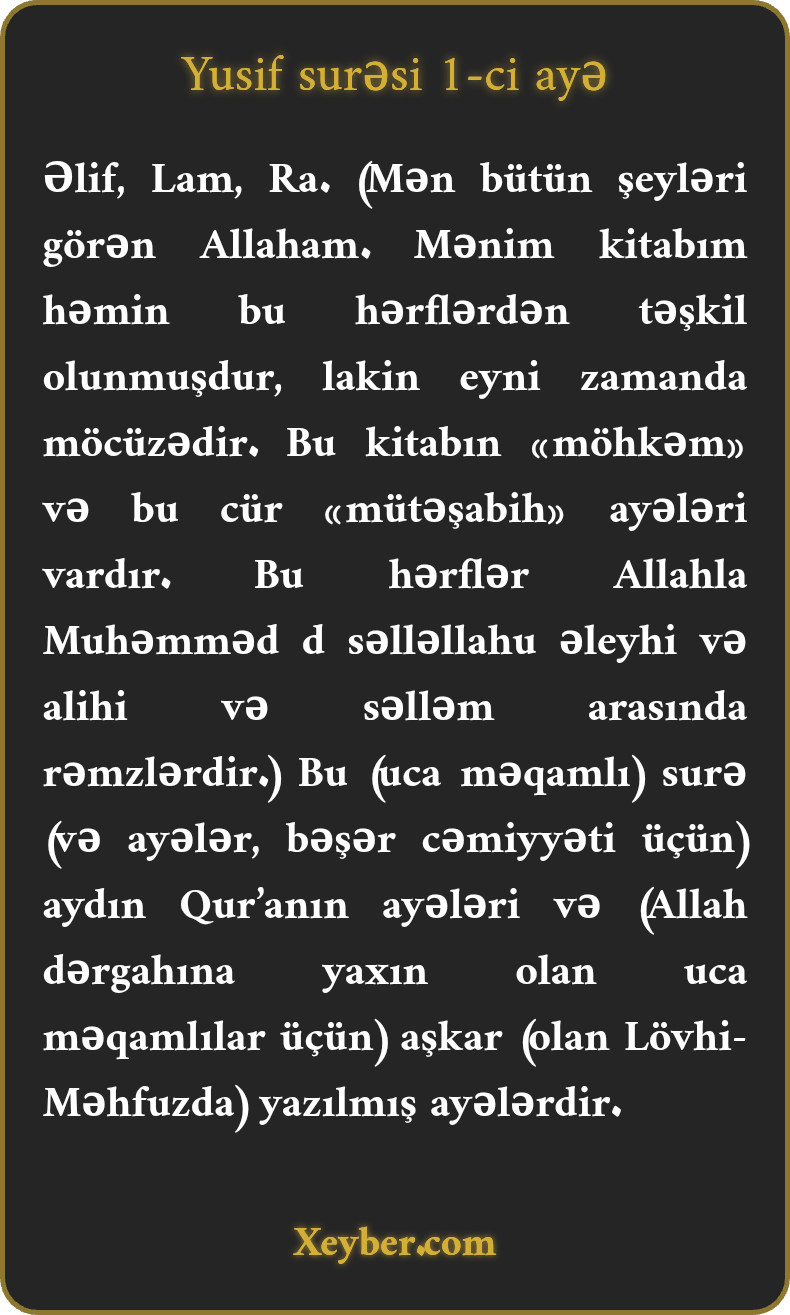 Yusif surəsi 1-ci ayə

Əlif, Lam, Ra. (Mən bütün şeyləri görən Allaham. Mənim kitabım həmin bu hərflərdən təşkil olunmuşdur, lakin eyni zamanda möcüzədir. Bu kitabın «möhkəm» və bu cür «mütəşabih» ayələri vardır. Bu hərflər Allahla Muhəmməd d səlləllahu əleyhi və alihi və səlləm arasında rəmzlərdir.) Bu (uca məqamlı) surə (və ayələr, bəşər cəmiyyəti üçün) aydın Qur'anın ayələri və (Allah dərgahına yaxın olan uca məqamlılar üçün) aşkar (olan Lövhi-Məhfuzda) yazılmış ayələrdir.

Xeyber.com